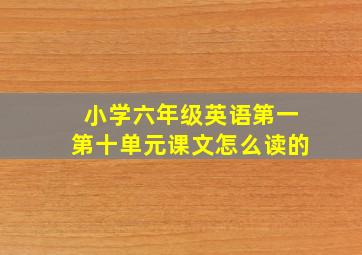 小学六年级英语第一
第十单元课文怎么读的